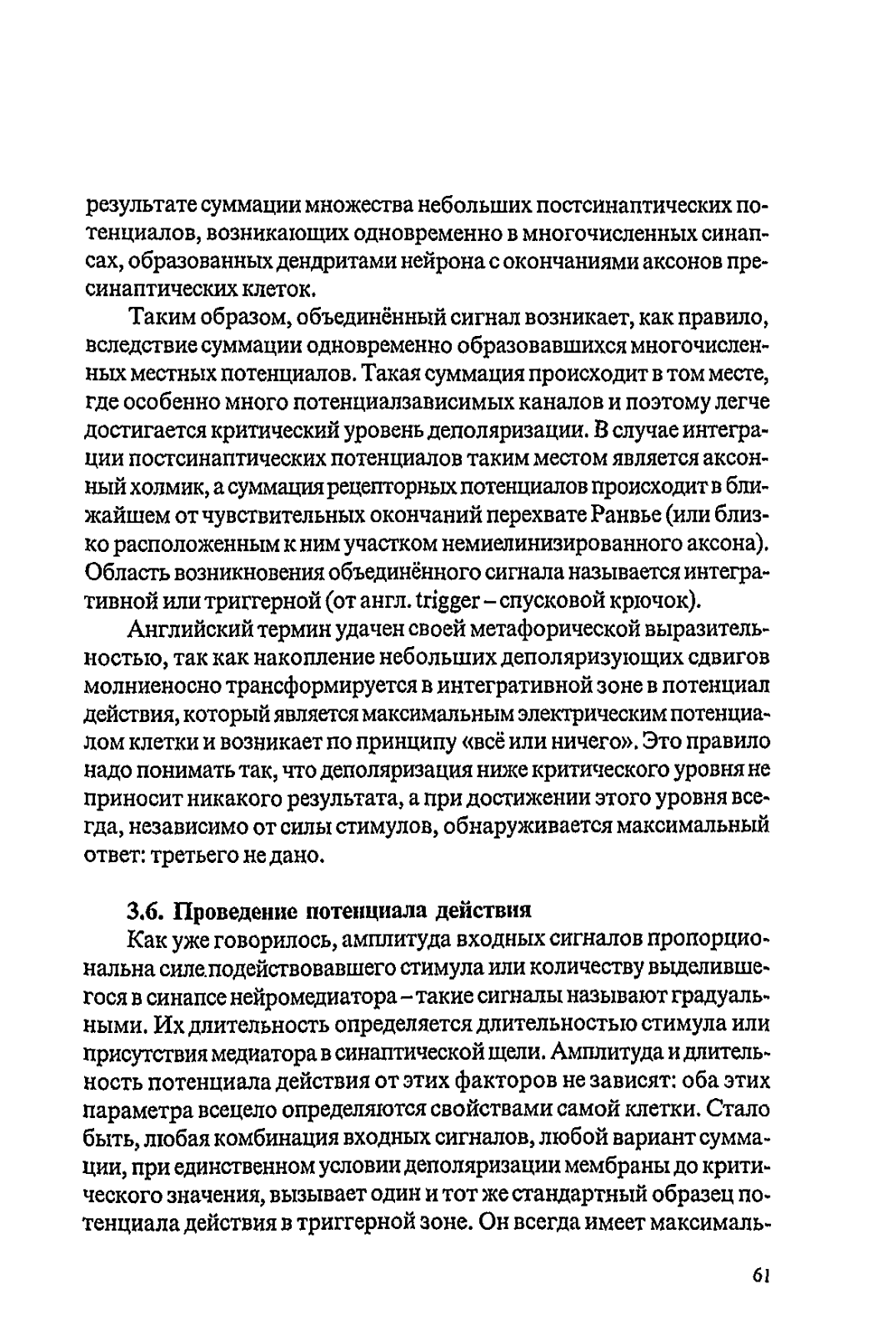 результате суммации множества небольших постсинаптических потенциалов, возникающих одновременно в многочисленных синапсах, образованных дендритами нейрона с окончаниями аксонов пресинаптических клеток.

Таким образом, объединённый сигнал возникает, как правило, вследствие суммации одновременно образовавшихся многочисленных местных потенциалов. Такая суммация происходит в том месте, где особенно много потенциалзависимых каналов и поэтому легче достигается критический уровень деполяризации. В случае интеграции постсинаптических потенциалов таким местом является аксонный холмик, а суммация рецепторных потенциалов происходит в ближайшем от чувствительных окончаний перехвате Ранвье (или близко расположенным к ним участком немиелинизированного аксона). Область возникновения объединённого сигнала называется интегративной или триггерной (от англ. trigger – спусковой крючок).

Английский термин удачен своей метафорической выразительностью, так как накопление небольших деполяризующих сдвигов молниеносно трансформируется в интегративной зоне в потенциал действия, который является максимальным электрическим потенциалом клетки и возникает по принципу «всё или ничего». Это правило надо понимать так, что деполяризация ниже критического уровня не приносит никакого результата, а при достижении этого уровня всегда, независимо от силы стимулов, обнаруживается максимальный ответ: третьего не дано.

3.6. Проведение потенциала действия

Как уже говорилось, амплитуда входных сигналов пропорциональна силе подействовавшего стимула или количеству выделившегося в синапсе нейромедиатора – такие сигналы называют градуальными. Их длительность определяется длительностью стимула или присутствия медиатора в синаптической щели. Амплитуда и длительность потенциала действия от этих факторов не зависят: оба этих параметра всецело определяются свойствами самой клетки. Стало быть, любая комбинация входных сигналов, любой вариант суммации, при единственном условии деполяризации мембраны до критического значения, вызывает один и тот же стандартный образец потенциала действия в триггерной зоне. Он всегда имеет максималь-

61